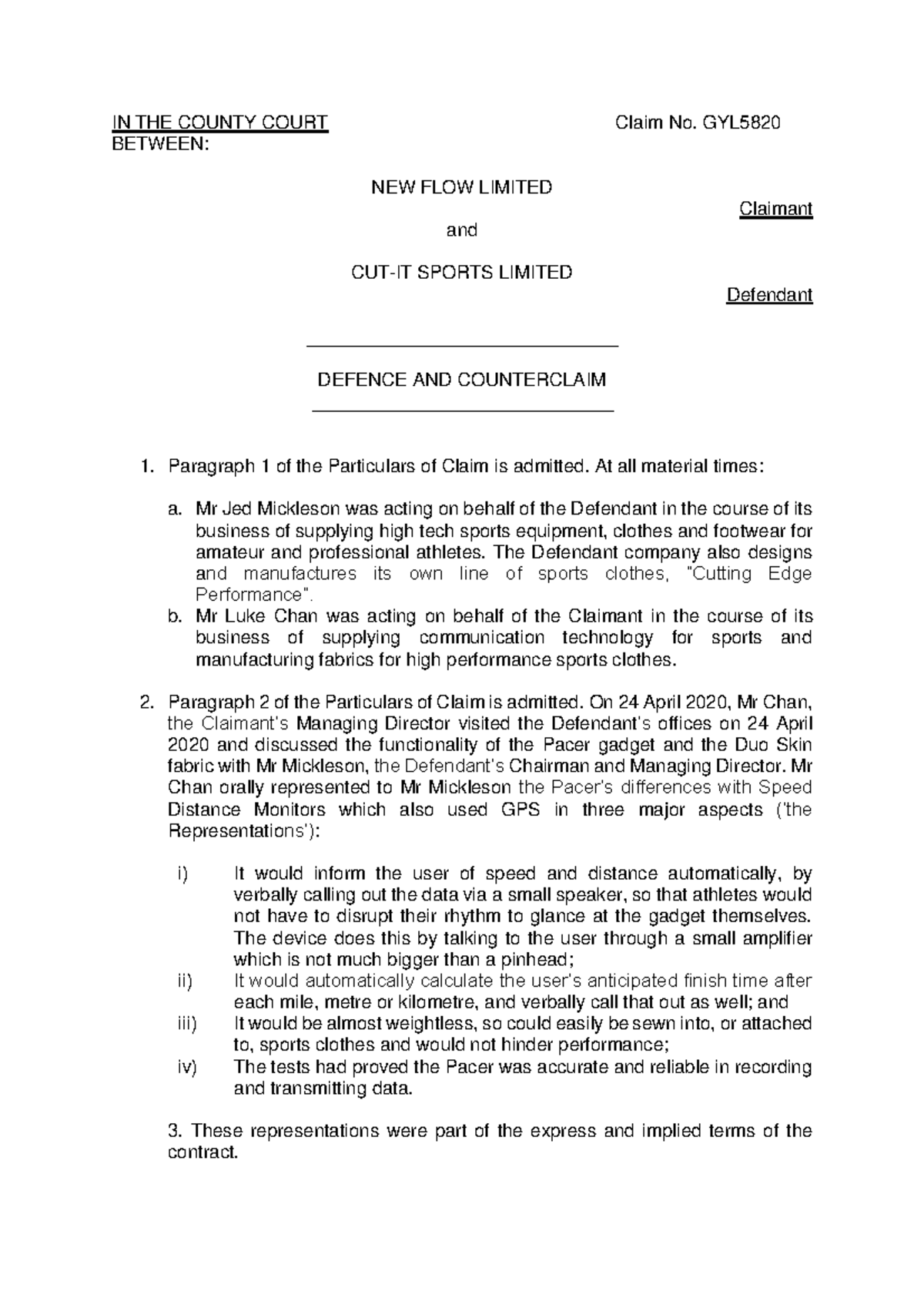 IN THE COUNTY COURT Claim No. GYL5820
BETWEEN:

NEW FLOW LIMITED

Claimant

and

CUT-IT SPORTS LIMITED

Defendant

DEFENCE AND COUNTERCLAIM

1. Paragraph 1 of the Particulars of Claim is admitted. At all material times:

a. Mr Jed Mickleson was acting on behalf of the Defendant in the course of its business of supplying high tech sports equipment, clothes and footwear for amateur and professional athletes. The Defendant company also designs and manufactures its own line of sports clothes, "Cutting Edge Performance".
b. Mr Luke Chan was acting on behalf of the Claimant in the course of its business of supplying communication technology for sports and manufacturing fabrics for high performance sports clothes.

2. Paragraph 2 of the Particulars of Claim is admitted. On 24 April 2020, Mr Chan, the Claimant's Managing Director visited the Defendant's offices on 24 April 2020 and discussed the functionality of the Pacer gadget and the Duo Skin fabric with Mr Mickleson, the Defendant's Chairman and Managing Director. Mr Chan orally represented to Mr Mickleson the Pacer's differences with Speed Distance Monitors which also used GPS in three major aspects ('the Representations'):

i) It would inform the user of speed and distance automatically, by verbally calling out the data via a small speaker, so that athletes would not have to disrupt their rhythm to glance at the gadget themselves. The device does this by talking to the user through a small amplifier which is not much bigger than a pinhead;
ii) It would automatically calculate the user's anticipated finish time after each mile, metre or kilometre, and verbally call that out as well; and
iii) It would be almost weightless, so could easily be sewn into, or attached to, sports clothes and would not hinder performance;
iv) The tests had proved the Pacer was accurate and reliable in recording and transmitting data.

3. These representations were part of the express and implied terms of the contract.